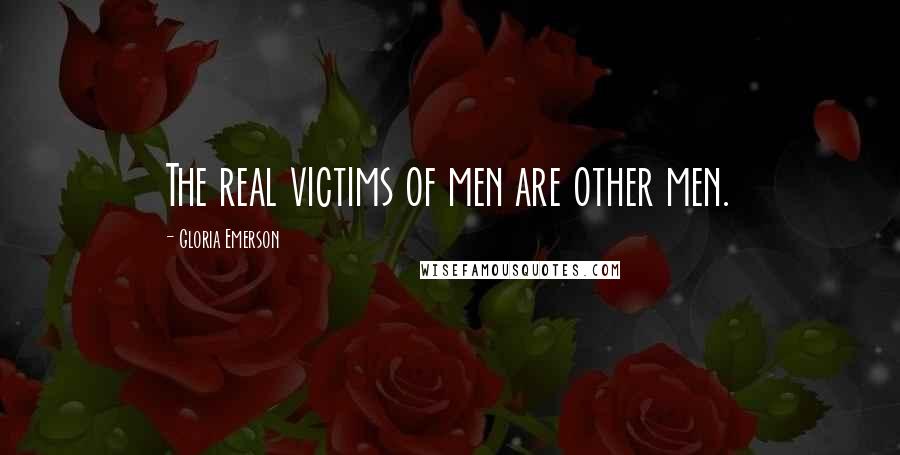 The real victims of men are other men.

- Gloria Emerson

WISEFAMOUSQUOTES.COM